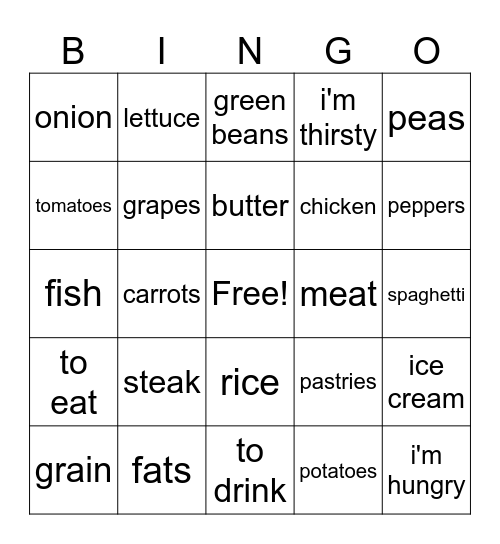 | B | I | N | G | O |
|---|---|---|---|---|
| onion | lettuce | green beans | i'm thirsty | peas |
| tomatoes | grapes | butter | chicken | peppers |
| fish | carrots | Free! | meat | spaghetti |
| to eat | steak | rice | pastries | ice cream |
| grain | fats | to drink | potatoes | i'm hungry |